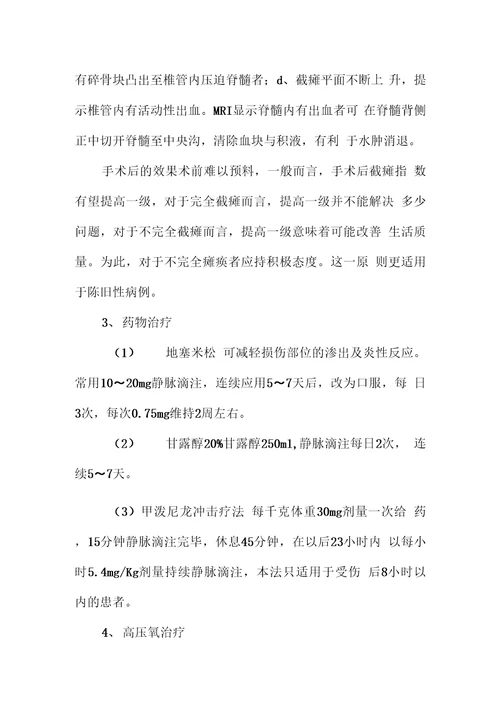 有碎骨块凸出至椎管内压迫脊髓者；d、截瘫平面不断上 升，提示椎管内有活动性出血。MRI显示脊髓内有出血者可 在脊髓背侧正中切开脊髓至中央沟，清除血块与积液，有利 于水肿消退。

手术后的效果术前难以预料，一般而言，手术后截瘫指 数有望提高一级，对于完全截瘫而言，提高一级并不能解决 多少问题，对于不完全截瘫而言，提高一级意味着可能改善 生活质量。为此，对于不完全瘫痪者应持积极态度。这一原 则更适用于陈旧性病例。

3、药物治疗

（1）　地塞米松 可减轻损伤部位的渗出及炎性反应。常用10～20mg静脉滴注，连续应用5～7天后，改为口服，每 日3次，每次0.75mg维持2周左右。

（2）　甘露醇20%甘露醇250ml，静脉滴注每日2次， 连续5～7天。

（3）甲泼尼龙冲击疗法 每千克体重30mg剂量一次给 药，15分钟静脉滴注完毕，休息45分钟，在以后23小时内 以每小时5.4mg/Kg剂量持续静脉滴注，本法只适用于受伤 后8小时以内的患者。

4、高压氧治疗